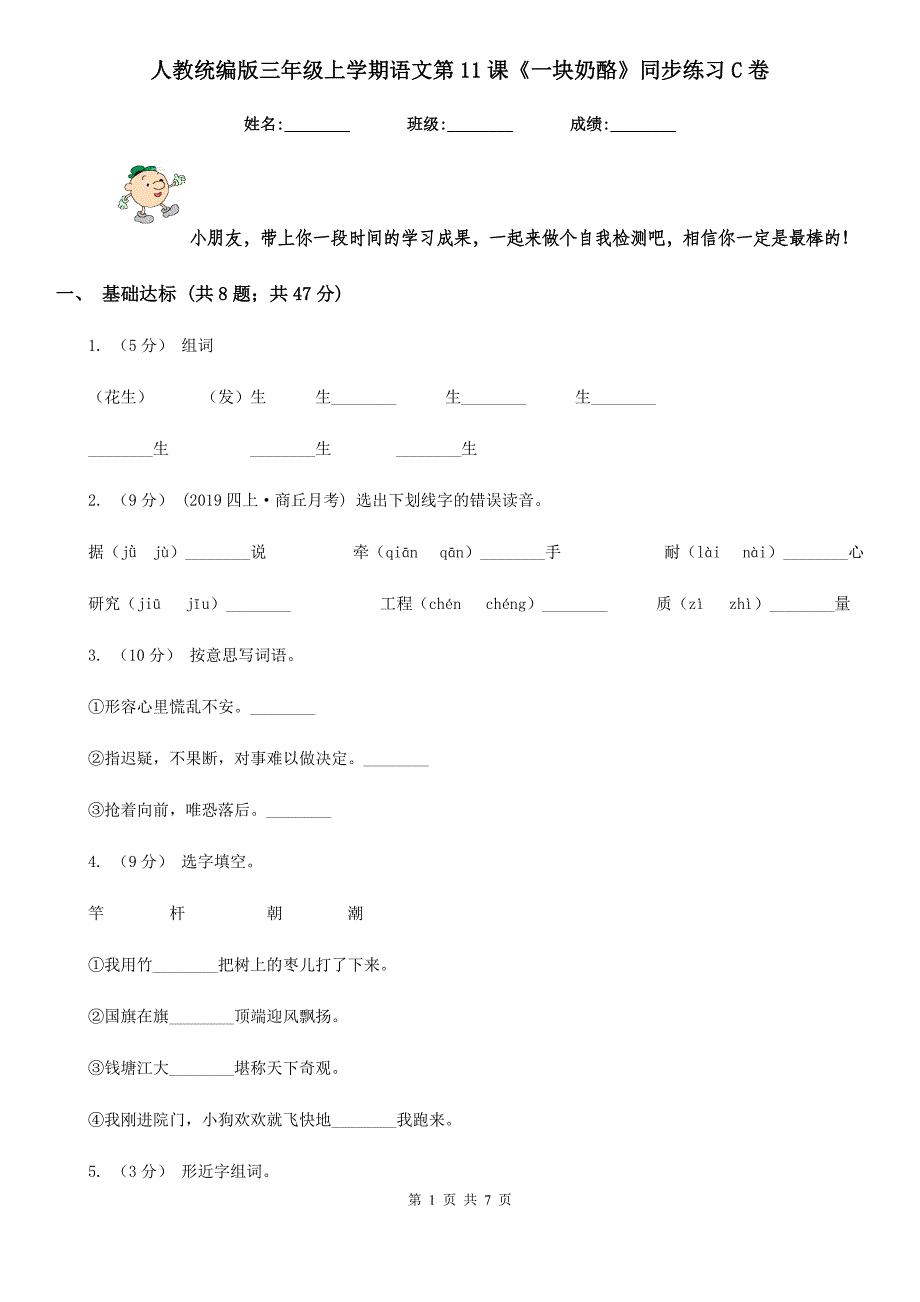 人教统编版三年级上学期语文第11课《一块奶酪》同步练习C卷

姓名:________ 班级:________ 成绩:________

小朋友，带上你一段时间的学习成果，一起来做个自我检测吧，相信你一定是最棒的！

一、 基础达标 (共8题；共47分)

1. （5分） 组词

（花生） （发）生 生________ 生________ 生________

________生 ________生 ________生

2. （9分） (2019四上·商丘月考) 选出下划线字的错误读音。

据（jū jù）________说 牵（qiān qān）________手 耐（lài nài）________心

研究（jiū jīu）________ 工程（chén chéng）________ 质（zì zhì）________量

3. （10分） 按意思写词语。

①形容心里慌乱不安。________

②指迟疑，不果断，对事难以做决定。________

③抢着向前，唯恐落后。________

4. （9分） 选字填空。

竿 杆 朝 潮

①我用竹________把树上的枣儿打了下来。

②国旗在旗________顶端迎风飘扬。

③钱塘江大________堪称天下奇观。

④我刚进院门，小狗欢欢就飞快地________我跑来。

5. （3分） 形近字组词。

第 1 页 共 7 页